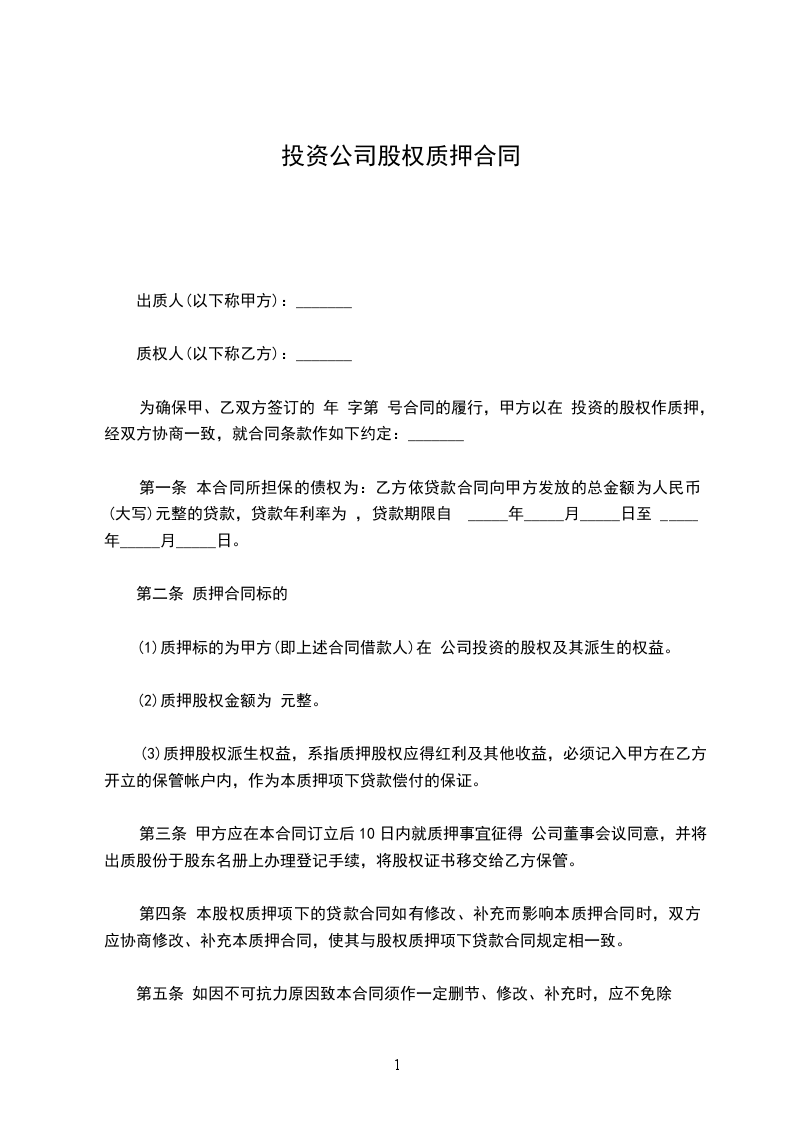 投资公司股权质押合同

出质人(以下称甲方)：_______

质权人(以下称乙方)：_______

为确保甲、乙双方签订的 年 字第 号合同的履行，甲方以在 投资的股权作质押，经双方协商一致，就合同条款作如下约定：_______

第一条 本合同所担保的债权为：乙方依贷款合同向甲方发放的总金额为人民币(大写)元整的贷款，贷款年利率为 ，贷款期限自 _____年_____月_____日至 _____年_____月_____日。

第二条 质押合同标的

(1)质押标的为甲方(即上述合同借款人)在 公司投资的股权及其派生的权益。

(2)质押股权金额为 元整。

(3)质押股权派生权益，系指质押股权应得红利及其他收益，必须记入甲方在乙方开立的保管帐户内，作为本质押项下贷款偿付的保证。

第三条 甲方应在本合同订立后10日内就质押事宜征得 公司董事会议同意，并将出质股份于股东名册上办理登记手续，将股权证书移交给乙方保管。

第四条 本股权质押项下的贷款合同如有修改、补充而影响本质押合同时，双方应协商修改、补充本质押合同，使其与股权质押项下贷款合同规定相一致。

第五条 如因不可抗力原因致本合同须作一定删节、修改、补充时，应不免除

1